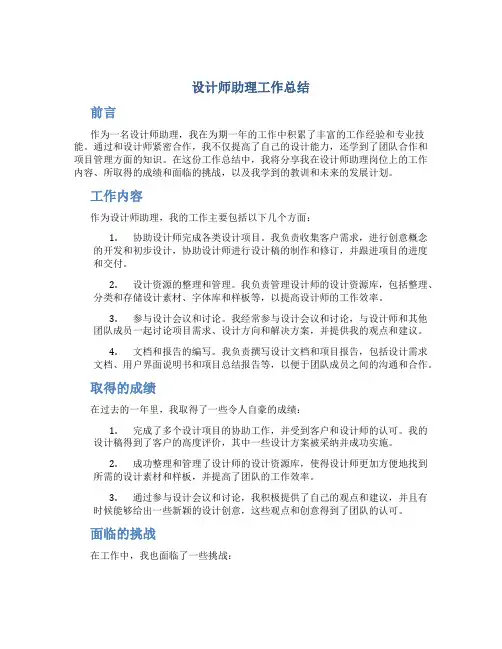 设计师助理工作总结

前言

作为一名设计师助理，我在为期一年的工作中积累了丰富的工作经验和专业技能。通过和设计师紧密合作，我不仅提高了自己的设计能力，还学到了团队合作和项目管理方面的知识。在这份工作总结中，我将分享我在设计师助理岗位上的工作内容、所取得的成绩和面临的挑战，以及我学到的教训和未来的发展计划。

工作内容

作为设计师助理，我的工作主要包括以下几个方面：

1. 协助设计师完成各类设计项目。我负责收集客户需求，进行创意概念的开发和初步设计，协助设计师进行设计稿的制作和修订，并跟进项目的进度和交付。

2. 设计资源的整理和管理。我负责管理设计师的设计资源库，包括整理、分类和存储设计素材、字体库和样板等，以提高设计师的工作效率。

3. 参与设计会议和讨论。我经常参与设计会议和讨论，与设计师和其他团队成员一起讨论项目需求、设计方向和解决方案，并提供我的观点和建议。

4. 文档和报告的编写。我负责撰写设计文档和项目报告，包括设计需求文档、用户界面说明书和项目总结报告等，以便于团队成员之间的沟通和合作。

取得的成绩

在过去的一年里，我取得了一些令人自豪的成绩：

1. 完成了多个设计项目的协助工作，并受到客户和设计师的认可。我的设计稿得到了客户的高度评价，其中一些设计方案被采纳并成功实施。

2. 成功整理和管理了设计师的设计资源库，使得设计师更加方便地找到所需的设计素材和样板，并提高了团队的工作效率。

3. 通过参与设计会议和讨论，我积极提供了自己的观点和建议，并且有时候能够给出一些新颖的设计创意，这些观点和创意得到了团队的认可。

面临的挑战

在工作中，我也面临了一些挑战：